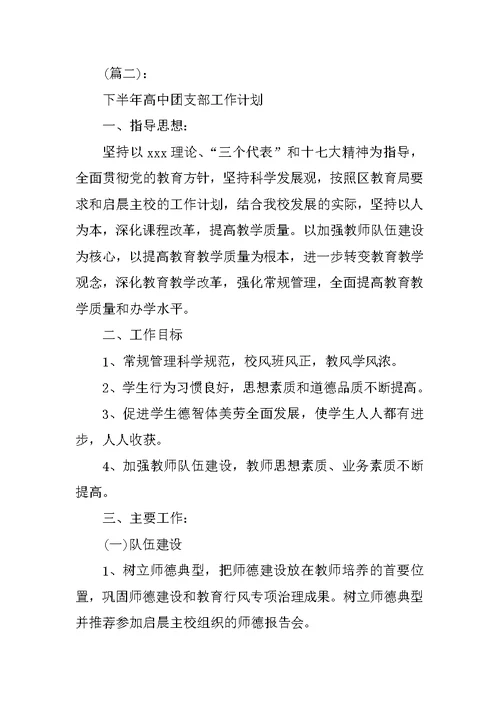 (篇二)：

下半年高中团支部工作计划

一、指导思想：

坚持以 xxx 理论、“三个代表”和十七大精神为指导，全面贯彻党的教育方针，坚持科学发展观，按照区教育局要求和启晨主校的工作计划，结合我校发展的实际，坚持以人为本，深化课程改革，提高教学质量。以加强教师队伍建设为核心，以提高教育教学质量为根本，进一步转变教育教学观念，深化教育教学改革，强化常规管理，全面提高教育教学质量和办学水平。

二、工作目标

1、常规管理科学规范，校风班风正，教风学风浓。

2、学生行为习惯良好，思想素质和道德品质不断提高。

3、促进学生德智体美劳全面发展，使学生人人都有进步，人人收获。

4、加强教师队伍建设，教师思想素质、业务素质不断提高。

三、主要工作：

(一)队伍建设

1、树立师德典型，把师德建设放在教师培养的首要位置，巩固师德建设和教育行风专项治理成果。树立师德典型并推荐参加启晨主校组织的师德报告会。